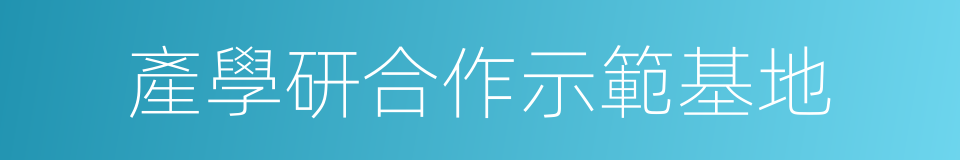 產學研合作示範基地